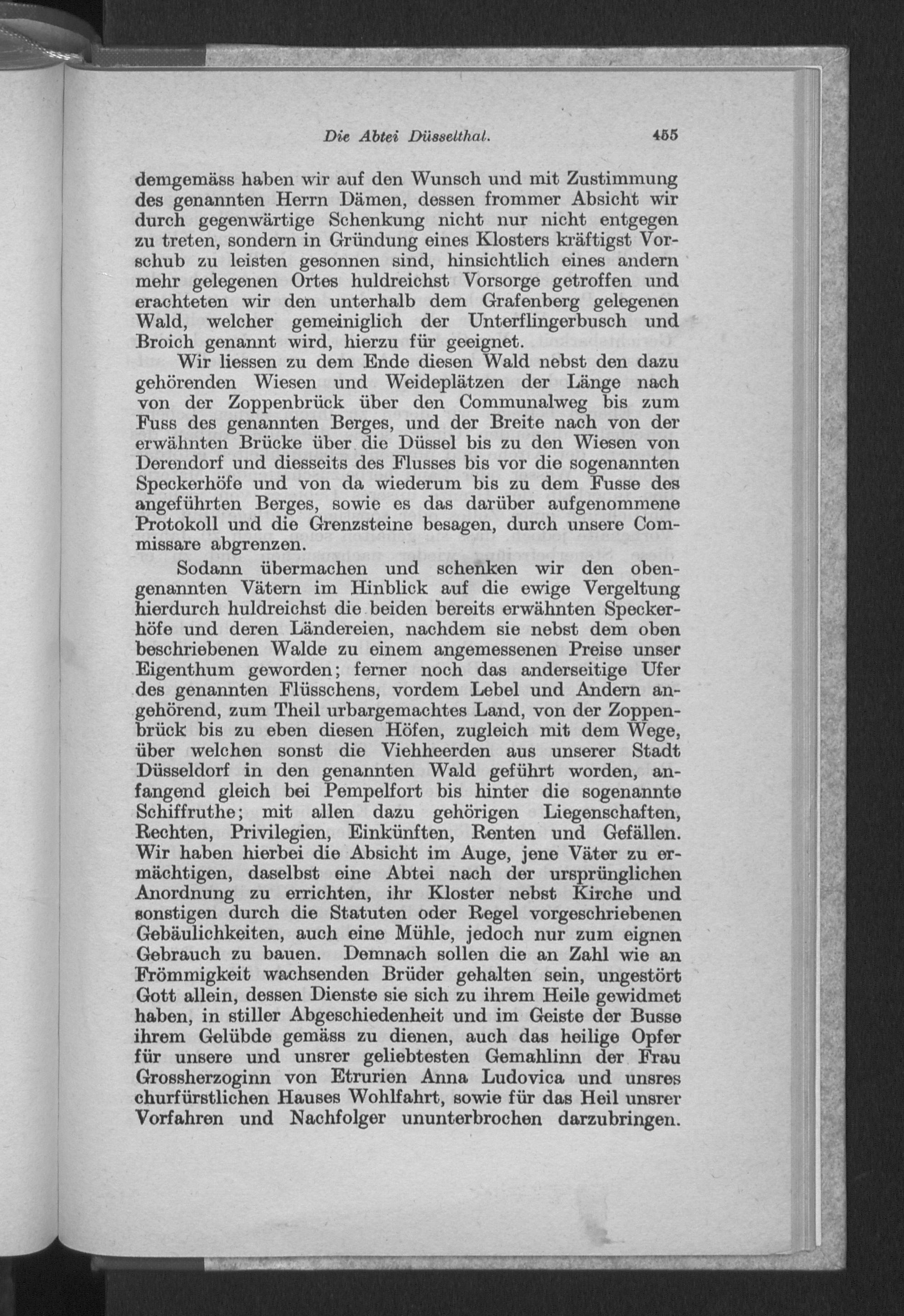 Die Abtei Düsselthal. 455

demgemäss haben wir auf den Wunsch und mit Zustimmung des genannten Herrn Dämen, dessen frommer Absicht wir durch gegenwärtige Schenkung nicht nur nicht entgegen zu treten, sondern in Gründung eines Klosters kräftigst Vorschub zu leisten gesonnen sind, hinsichtlich eines andern mehr gelegenen Ortes huldreichst Vorsorge getroffen und erachteten wir den unterhalb dem Grafenberg gelegenen Wald, welcher gemeiniglich der Unterflingerbusch und Broich genannt wird, hierzu für geeignet.

Wir liessen zu dem Ende diesen Wald nebst den dazu gehörenden Wiesen und Weideplätzen der Länge nach von der Zoppenbrück über den Communalweg bis zum Fuss des genannten Berges, und der Breite nach von der erwähnten Brücke über die Düssel bis zu den Wiesen von Derendorf und diesseits des Flusses bis vor die sogenannten Speckerhöfe und von da wiederum bis zu dem Fusse des angeführten Berges, sowie es das darüber aufgenommene Protokoll und die Grenzsteine besagen, durch unsere Commissare abgrenzen.

Sodann übermachen und schenken wir den obengenannten Vätern im Hinblick auf die ewige Vergeltung hierdurch huldreichst die beiden bereits erwähnten Speckerhöfe und deren Ländereien, nachdem sie nebst dem oben beschriebenen Walde zu einem angemessenen Preise unser Eigenthum geworden; ferner noch das anderseitige Ufer des genannten Flüsschens, vordem Lebel und Andern angehörend, zum Theil urbargemachtes Land, von der Zoppenbrück bis zu eben diesen Höfen, zugleich mit dem Wege, über welchen sonst die Viehheerden aus unserer Stadt Düsseldorf in den genannten Wald geführt worden, anfangend gleich bei Pempelfort bis hinter die sogenannte Schiffruthe; mit allen dazu gehörigen Liegenschaften, Rechten, Privilegien, Einkünften, Renten und Gefällen. Wir haben hierbei die Absicht im Auge, jene Väter zu ermächtigen, daselbst eine Abtei nach der ursprünglichen Anordnung zu errichten, ihr Kloster nebst Kirche und sonstigen durch die Statuten oder Regel vorgeschriebenen Gebäulichkeiten, auch eine Mühle, jedoch nur zum eignen Gebrauch zu bauen. Demnach sollen die an Zahl wie an Frömmigkeit wachsenden Brüder gehalten sein, ungestört Gott allein, dessen Dienste sie sich zu ihrem Heile gewidmet haben, in stiller Abgeschiedenheit und im Geiste der Busse ihrem Gelübde gemäss zu dienen, auch das heilige Opfer für unsere und unsrer geliebtesten Gemahlinn der Frau Grossherzoginn von Etrurien Anna Ludovica und unsres churfürstlichen Hauses Wohlfahrt, sowie für das Heil unsrer Vorfahren und Nachfolger ununterbrochen darzubringen.